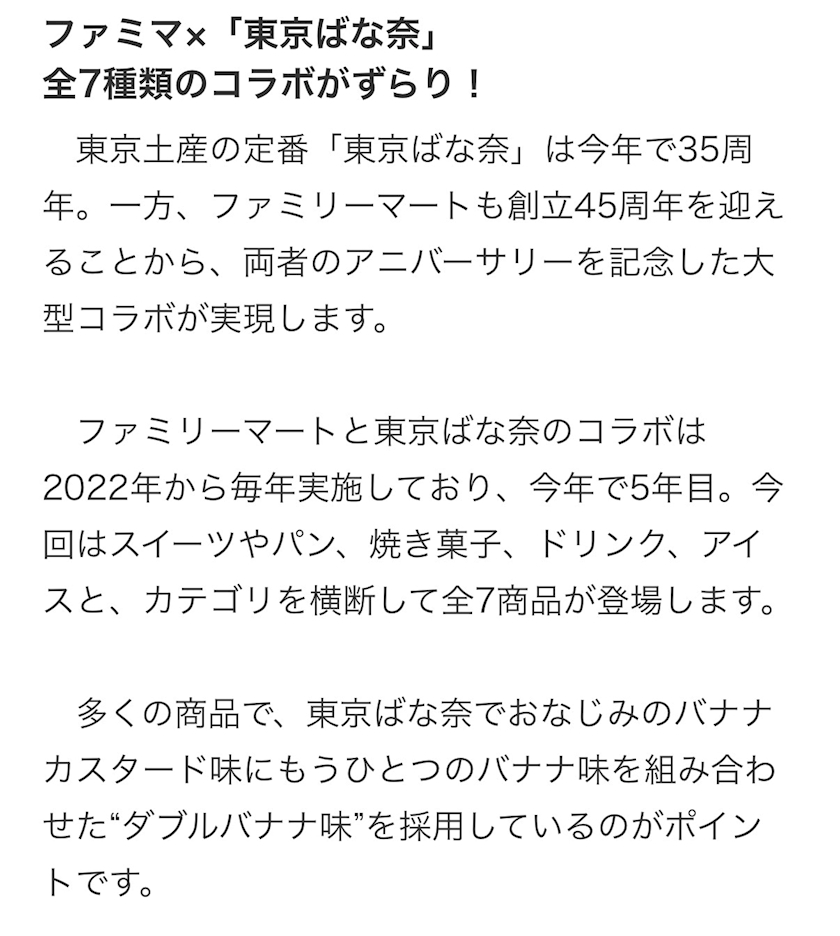 ファミマ×「東京ばな奈」
全7種類のコラボがずらり！

東京土産の定番「東京ばな奈」は今年で35周年。一方、ファミリーマートも創立45周年を迎えることから、両者のアニバーサリーを記念した大型コラボが実現します。

ファミリーマートと東京ばな奈のコラボは2022年から毎年実施しており、今年で5年目。今回はスイーツやパン、焼き菓子、ドリンク、アイスと、カテゴリを横断して全7商品が登場します。

多くの商品で、東京ばな奈でおなじみのバナナカスタード味にもうひとつのバナナ味を組み合わせた“ダブルバナナ味”を採用しているのがポイントです。